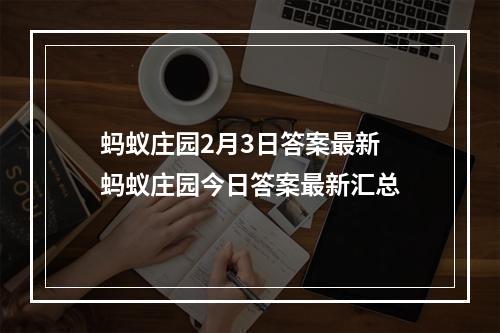 蚂蚁庄园2月3日答案最新
蚂蚁庄园今日答案最新汇总